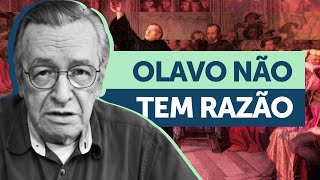 OLAVO NÃO
TEM RAZÃO